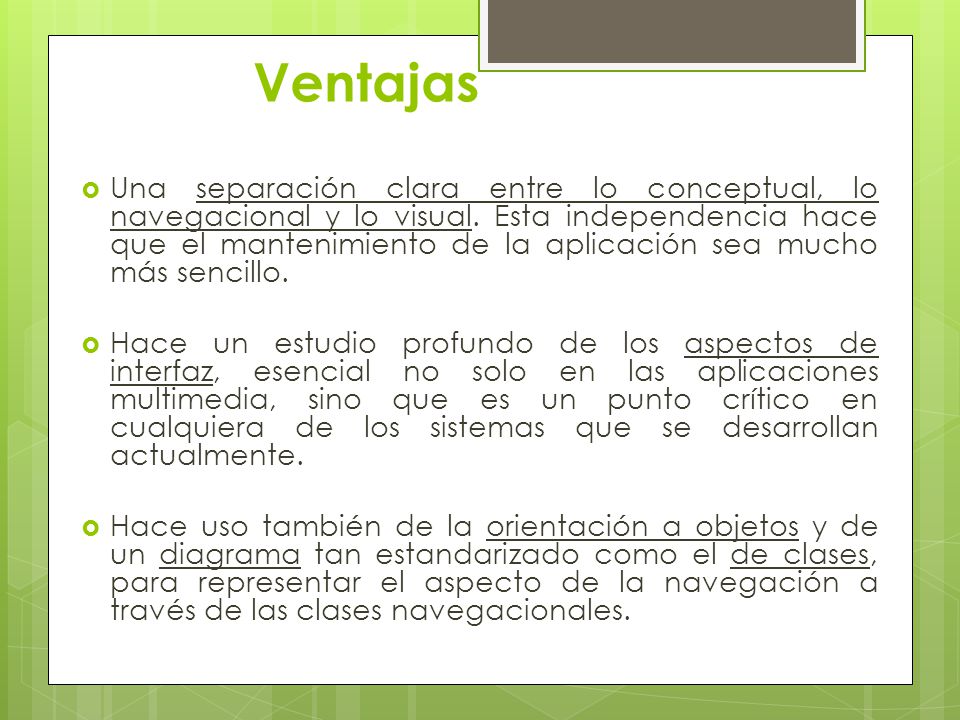 Ventajas

Una separación clara entre lo conceptual, lo navegacional y lo visual. Esta independencia hace que el mantenimiento de la aplicación sea mucho más sencillo.

Hace un estudio profundo de los aspectos de interfaz, esencial no solo en las aplicaciones multimedia, sino que es un punto crítico en cualquiera de los sistemas que se desarrollan actualmente.

Hace uso también de la orientación a objetos y de un diagrama tan estandarizado como el de clases, para representar el aspecto de la navegación a través de las clases navegacionales.